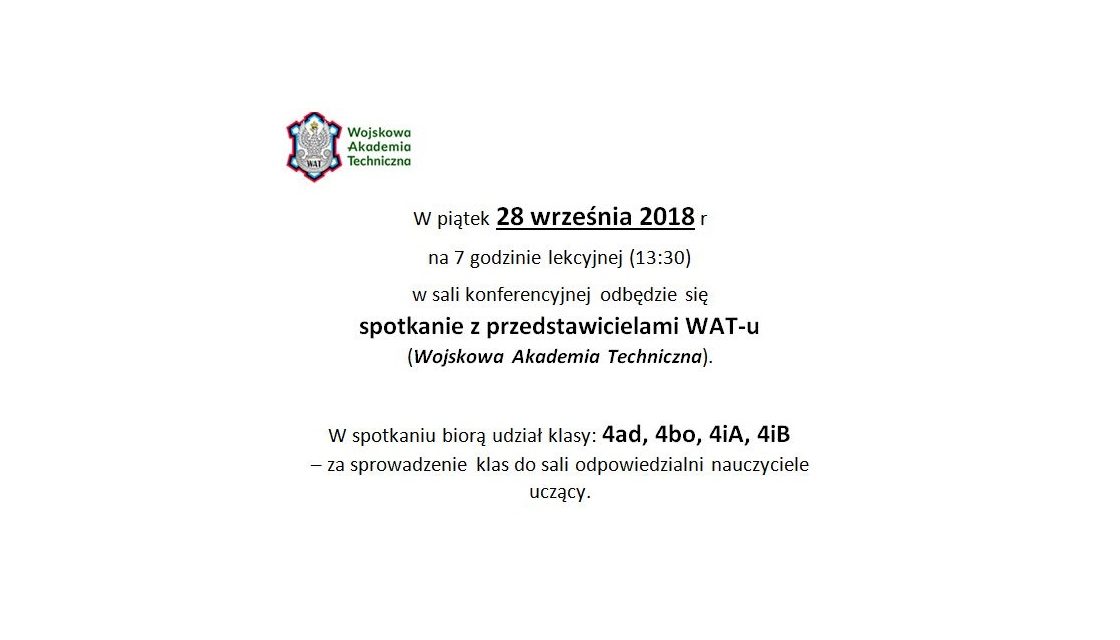 WAT

Wojskowa Akademia Techniczna

W piątek 28 września 2018 r

na 7 godzinie lekcyjnej (13:30)

w sali konferencyjnej odbędzie się

spotkanie z przedstawicielami WAT-u

(Wojskowa Akademia Techniczna).

W spotkaniu biorą udział klasy: 4ad, 4bo, 4iA, 4iB – za sprowadzenie klas do sali odpowiedzialni nauczyciele uczący.